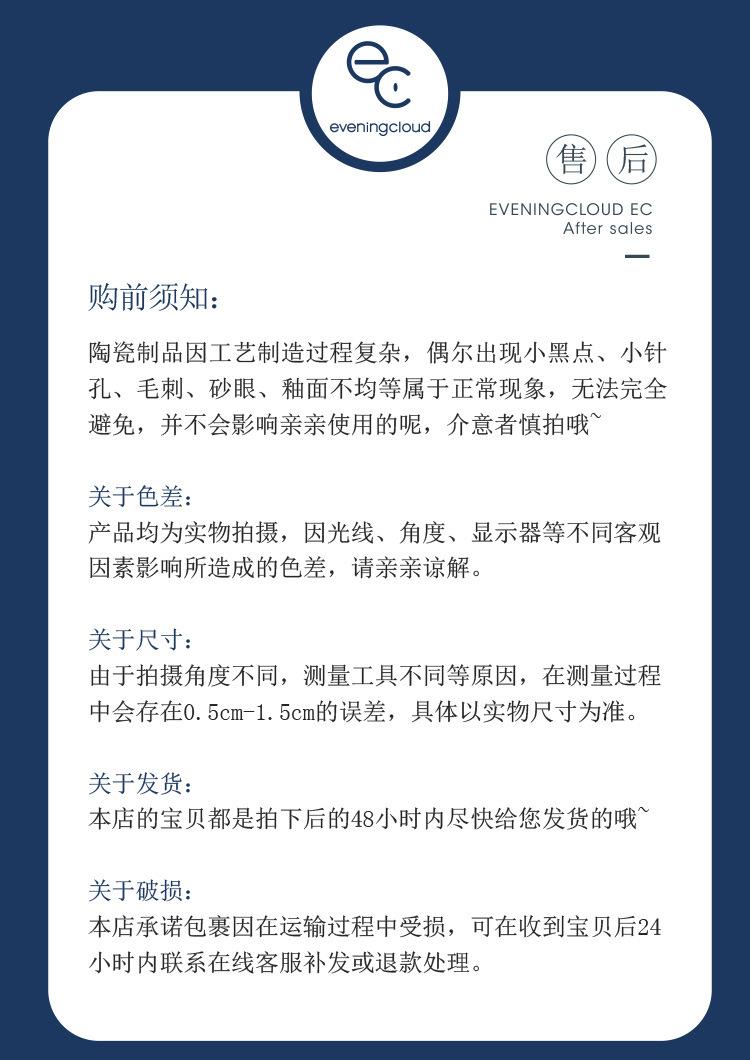 ec
eveningcloud

售 后

EVENINGCLOUD EC
After sales

购前须知：

陶瓷制品因工艺制造过程复杂，偶尔出现小黑点、小针孔、毛刺、砂眼、釉面不均等属于正常现象，无法完全避免，并不会影响亲亲使用的呢，介意者慎拍哦~

关于色差：
产品均为实物拍摄，因光线、角度、显示器等不同客观因素影响所造成的色差，请亲亲谅解。

关于尺寸：
由于拍摄角度不同，测量工具不同等原因，在测量过程中会存在0.5cm-1.5cm的误差，具体以实物尺寸为准。

关于发货：
本店的宝贝都是拍下后的48小时内尽快给您发货的哦~

关于破损：
本店承诺包裹因在运输过程中受损，可在收到宝贝后24小时内联系在线客服补发或退款处理。